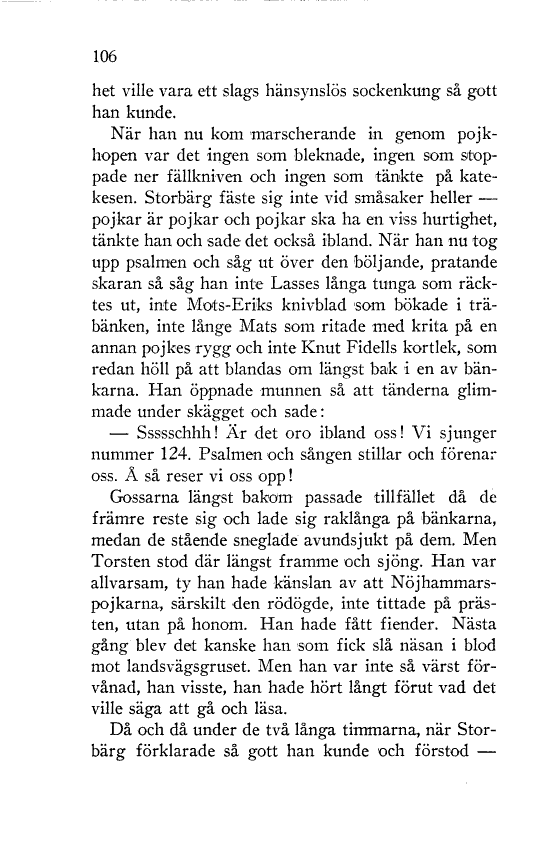 106

het ville vara ett slags hänsynslös sockenkung så gott han kunde.

När han nu kom marscherande in genom pojkhopen var det ingen som bleknade, ingen som stoppade ner fällkniven och ingen som tänkte på katekesen. Storbärg fäste sig inte vid småsaker heller — pojkar är pojkar och pojkar ska ha en viss hurtighet, tänkte han och sade det också ibland. När han nu tog upp psalmen och såg ut över den böljande, pratande skaran så såg han inte Lasses långa tunga som räcktes ut, inte Mots-Eriks knivblad som bökade i träbänken, inte långe Mats som ritade med krita på en annan pojkes rygg och inte Knut Fidells kortlek, som redan höll på att blandas om längst bak i en av bänkarna. Han öppnade munnen så att tänderna glimmade under skägget och sade:

— Ssssschhh! Är det oro ibland oss! Vi sjunger nummer 124. Psalmen och sången stillar och förenar oss. Å så reser vi oss opp!

Gossarna längst bakom passade tillfället då de främre reste sig och lade sig raklånga på bänkarna, medan de stående sneglade avundsjukt på dem. Men Torsten stod där längst framme och sjöng. Han var allvarsam, ty han hade känslan av att Nöjhammarspojkarna, särskilt den rödögde, inte tittade på prästen, utan på honom. Han hade fått fiender. Nästa gång blev det kanske han som fick slå näsan i blod mot landsvägsgruset. Men han var inte så värst förvånad, han visste, han hade hört långt förut vad det ville säga att gå och läsa.

Då och då under de två långa timmarna, när Storbärg förklarade så gott han kunde och förstod —